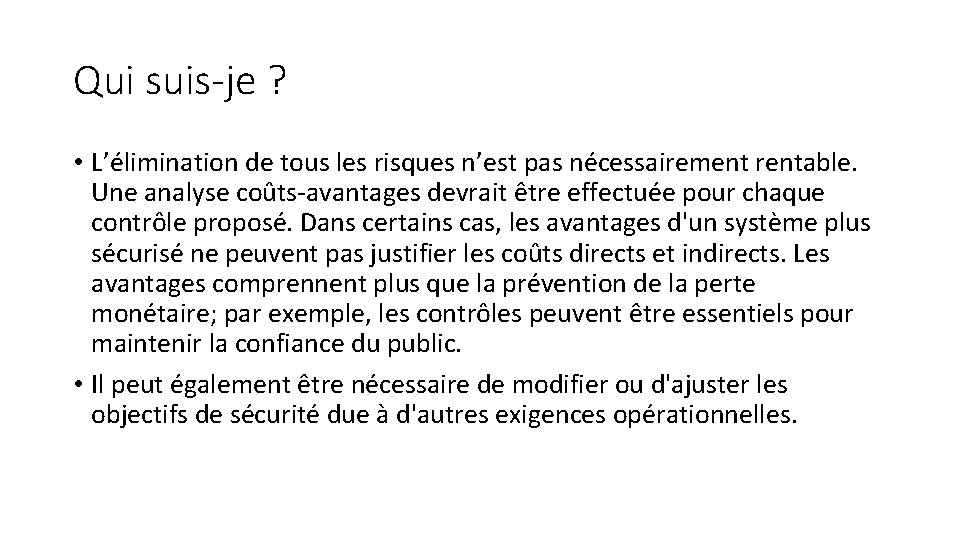 Qui suis-je ?

• L’élimination de tous les risques n’est pas nécessairement rentable. Une analyse coûts-avantages devrait être effectuée pour chaque contrôle proposé. Dans certains cas, les avantages d'un système plus sécurisé ne peuvent pas justifier les coûts directs et indirects. Les avantages comprennent plus que la prévention de la perte monétaire; par exemple, les contrôles peuvent être essentiels pour maintenir la confiance du public.

• Il peut également être nécessaire de modifier ou d'ajuster les objectifs de sécurité due à d'autres exigences opérationnelles.